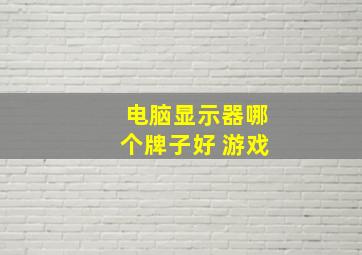 电脑显示器哪个牌子好 游戏